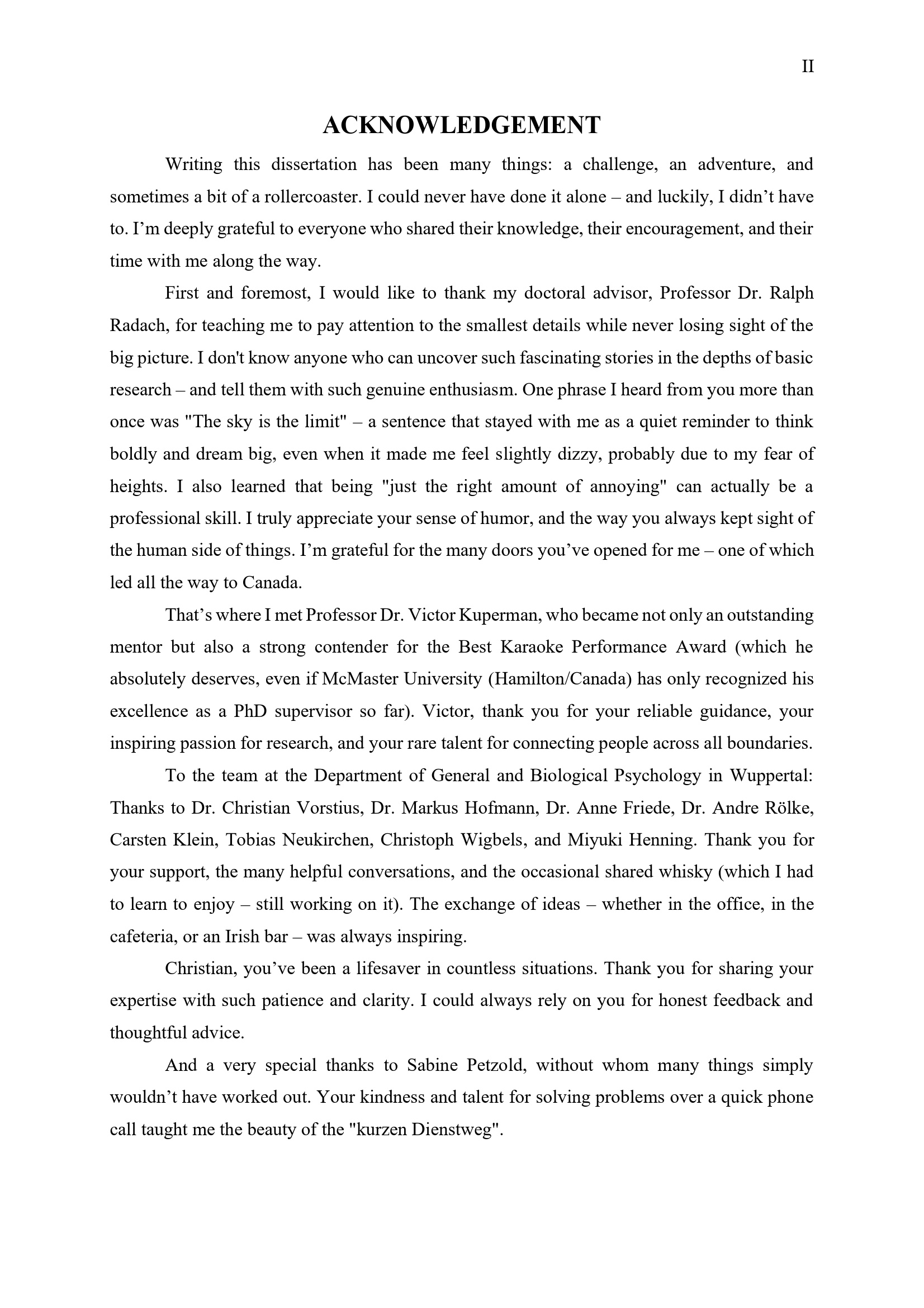 II

ACKNOWLEDGEMENT

Writing this dissertation has been many things: a challenge, an adventure, and sometimes a bit of a rollercoaster. I could never have done it alone – and luckily, I didn't have to. I'm deeply grateful to everyone who shared their knowledge, their encouragement, and their time with me along the way.

First and foremost, I would like to thank my doctoral advisor, Professor Dr. Ralph Radach, for teaching me to pay attention to the smallest details while never losing sight of the big picture. I don't know anyone who can uncover such fascinating stories in the depths of basic research – and tell them with such genuine enthusiasm. One phrase I heard from you more than once was "The sky is the limit" – a sentence that stayed with me as a quiet reminder to think boldly and dream big, even when it made me feel slightly dizzy, probably due to my fear of heights. I also learned that being "just the right amount of annoying" can actually be a professional skill. I truly appreciate your sense of humor, and the way you always kept sight of the human side of things. I'm grateful for the many doors you've opened for me – one of which led all the way to Canada.

That's where I met Professor Dr. Victor Kuperman, who became not only an outstanding mentor but also a strong contender for the Best Karaoke Performance Award (which he absolutely deserves, even if McMaster University (Hamilton/Canada) has only recognized his excellence as a PhD supervisor so far). Victor, thank you for your reliable guidance, your inspiring passion for research, and your rare talent for connecting people across all boundaries.

To the team at the Department of General and Biological Psychology in Wuppertal: Thanks to Dr. Christian Vorstius, Dr. Markus Hofmann, Dr. Anne Friede, Dr. Andre Rölke, Carsten Klein, Tobias Neukirchen, Christoph Wigbels, and Miyuki Henning. Thank you for your support, the many helpful conversations, and the occasional shared whisky (which I had to learn to enjoy – still working on it). The exchange of ideas – whether in the office, in the cafeteria, or an Irish bar – was always inspiring.

Christian, you've been a lifesaver in countless situations. Thank you for sharing your expertise with such patience and clarity. I could always rely on you for honest feedback and thoughtful advice.

And a very special thanks to Sabine Petzold, without whom many things simply wouldn't have worked out. Your kindness and talent for solving problems over a quick phone call taught me the beauty of the "kurzen Dienstweg".